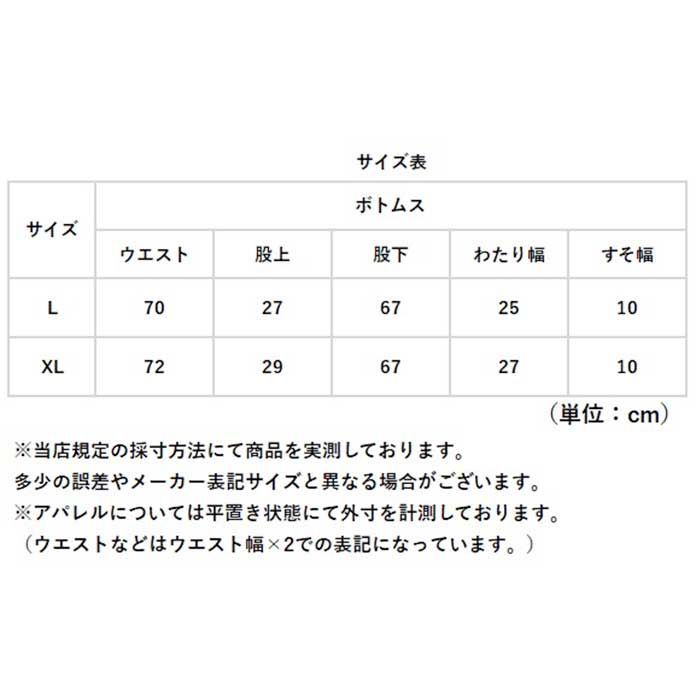 サイズ表

| サイズ | ボトムス | | | | |
|---|---|---|---|---|---|
| | ウエスト | 股上 | 股下 | わたり幅 | すそ幅 |
| L | 70 | 27 | 67 | 25 | 10 |
| XL | 72 | 29 | 67 | 27 | 10 |

（単位：cm）

※当店規定の採寸方法にて商品を実測しております。
多少の誤差やメーカー表記サイズと異なる場合がございます。
※アパレルについては平置き状態にて外寸を計測しております。
（ウエストなどはウエスト幅×2での表記になっています。）